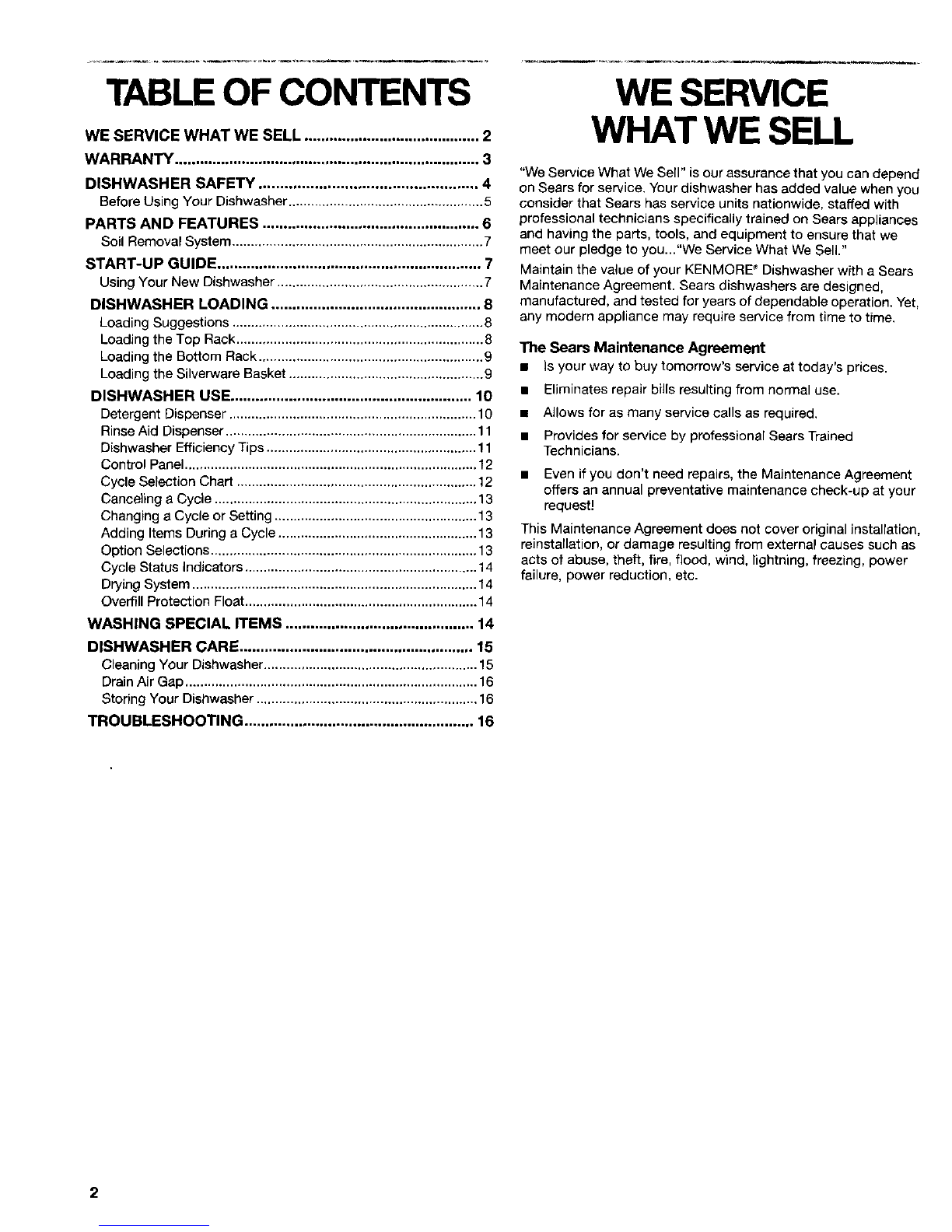 TABLE OF CONTENTS

WE SERVICE WHAT WE SELL 2
WARRANTY 3
DISHWASHER SAFETY 4
Before Using Your Dishwasher 5
PARTS AND FEATURES 6
Soil Removal System 7
START-UP GUIDE 7
Using Your New Dishwasher 7
DISHWASHER LOADING 8
Loading Suggestions 8
Loading the Top Rack 8
Loading the Bottom Rack 9
Loading the Silverware Basket 9
DISHWASHER USE 10
Detergent Dispenser 10
Rinse Aid Dispenser 11
Dishwasher Efficiency Tips 11
Control Panel 12
Cycle Selection Chart 12
Canceling a Cycle 13
Changing a Cycle or Setting 13
Adding Items During a Cycle 13
Option Selections 13
Cycle Status Indicators 14
Drying System 14
Overfill Protection Float 14
WASHING SPECIAL ITEMS 14
DISHWASHER CARE 15
Cleaning Your Dishwasher 15
Drain Air Gap 16
Storing Your Dishwasher 16
TROUBLESHOOTING 16

WE SERVICE
WHAT WE SELL

"We Service What We Sell" is our assurance that you can depend on Sears for service. Your dishwasher has added value when you consider that Sears has service units nationwide, staffed with professional technicians specifically trained on Sears appliances and having the parts, tools, and equipment to ensure that we meet our pledge to you..."We Service What We Sell."

Maintain the value of your KENMORE® Dishwasher with a Sears Maintenance Agreement. Sears dishwashers are designed, manufactured, and tested for years of dependable operation. Yet, any modern appliance may require service from time to time.

The Sears Maintenance Agreement
• Is your way to buy tomorrow's service at today's prices.
• Eliminates repair bills resulting from normal use.
• Allows for as many service calls as required.
• Provides for service by professional Sears Trained Technicians.
• Even if you don't need repairs, the Maintenance Agreement offers an annual preventative maintenance check-up at your request!

This Maintenance Agreement does not cover original installation, reinstallation, or damage resulting from external causes such as acts of abuse, theft, fire, flood, wind, lightning, freezing, power failure, power reduction, etc.

2